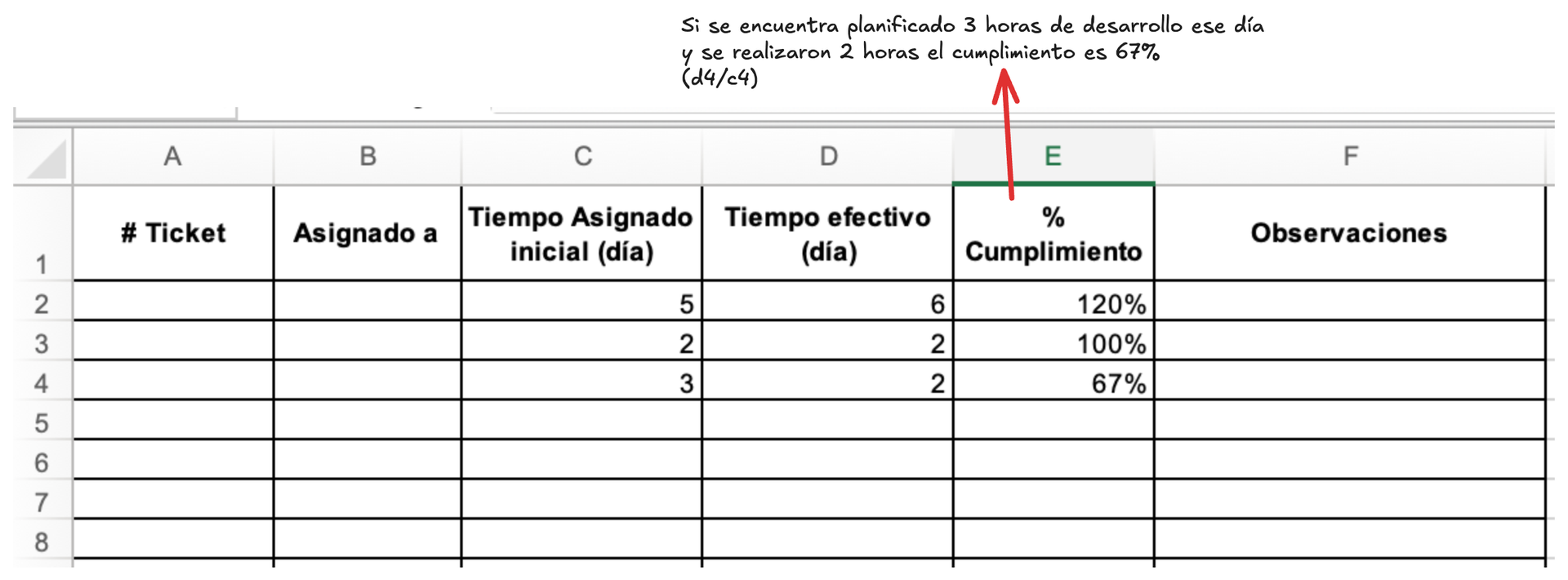 Si se encuentra planificado 3 horas de desarrollo ese día y se realizaron 2 horas el cumplimiento es 67% (d4/c4)

| | A | B | C | D | E | F |
|---|---|---|---|---|---|---|
| 1 | # Ticket | Asignado a | Tiempo Asignado inicial (día) | Tiempo efectivo (día) | % Cumplimiento | Observaciones |
| 2 | | | 5 | 6 | 120% | |
| 3 | | | 2 | 2 | 100% | |
| 4 | | | 3 | 2 | 67% | |
| 5 | | | | | | |
| 6 | | | | | | |
| 7 | | | | | | |
| 8 | | | | | | |